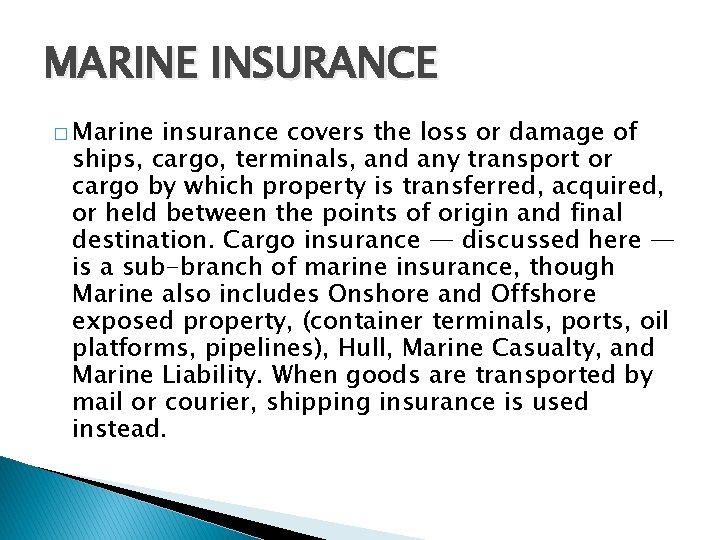 MARINE INSURANCE

□ Marine insurance covers the loss or damage of ships, cargo, terminals, and any transport or cargo by which property is transferred, acquired, or held between the points of origin and final destination. Cargo insurance — discussed here — is a sub-branch of marine insurance, though Marine also includes Onshore and Offshore exposed property, (container terminals, ports, oil platforms, pipelines), Hull, Marine Casualty, and Marine Liability. When goods are transported by mail or courier, shipping insurance is used instead.